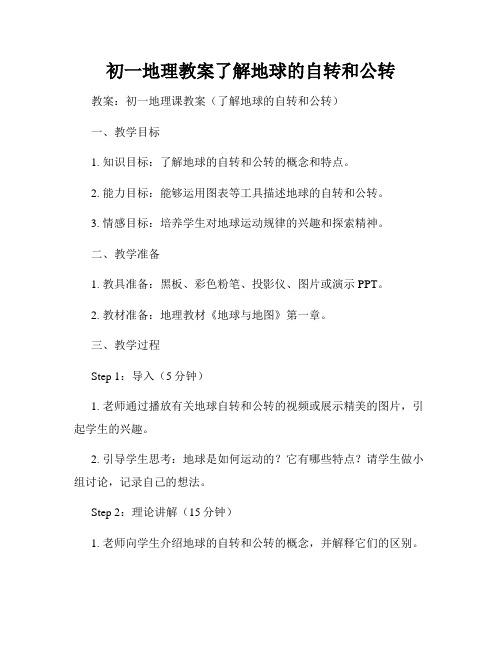 初一地理教案了解地球的自转和公转

教案：初一地理课教案（了解地球的自转和公转）

一、教学目标

1. 知识目标：了解地球的自转和公转的概念和特点。

2. 能力目标：能够运用图表等工具描述地球的自转和公转。

3. 情感目标：培养学生对地球运动规律的兴趣和探索精神。

二、教学准备

1. 教具准备：黑板、彩色粉笔、投影仪、图片或演示 PPT。

2. 教材准备：地理教材《地球与地图》第一章。

三、教学过程

Step 1：导入（5 分钟）

1. 老师通过播放有关地球自转和公转的视频或展示精美的图片，引起学生的兴趣。

2. 引导学生思考：地球是如何运动的？它有哪些特点？请学生做小组讨论，记录自己的想法。

Step 2：理论讲解（15 分钟）

1. 老师向学生介绍地球的自转和公转的概念，并解释它们的区别。